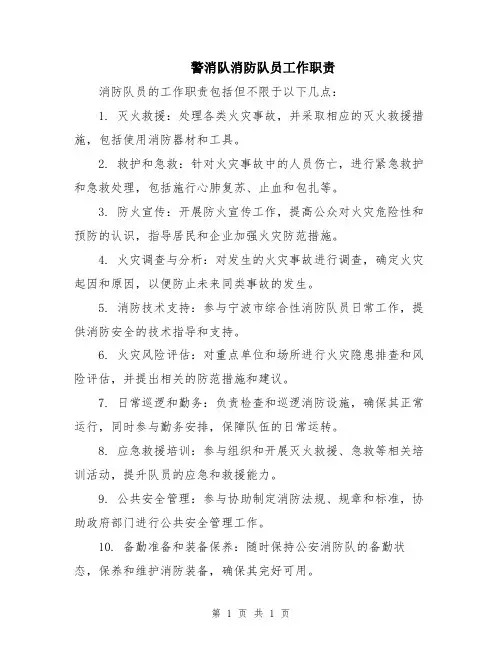 警消队消防队员工作职责

消防队员的工作职责包括但不限于以下几点：

1. 灭火救援：处理各类火灾事故，并采取相应的灭火救援措施，包括使用消防器材和工具。

2. 救护和急救：针对火灾事故中的人员伤亡，进行紧急救护和急救处理，包括施行心肺复苏、止血和包扎等。

3. 防火宣传：开展防火宣传工作，提高公众对火灾危险性和预防的认识，指导居民和企业加强火灾防范措施。

4. 火灾调查与分析：对发生的火灾事故进行调查，确定火灾起因和原因，以便防止未来同类事故的发生。

5. 消防技术支持：参与宁波市综合性消防队员日常工作，提供消防安全的技术指导和支持。

6. 火灾风险评估：对重点单位和场所进行火灾隐患排查和风险评估，并提出相关的防范措施和建议。

7. 日常巡逻和勤务：负责检查和巡逻消防设施，确保其正常运行，同时参与勤务安排，保障队伍的日常运转。

8. 应急救援培训：参与组织和开展灭火救援、急救等相关培训活动，提升队员的应急和救援能力。

9. 公共安全管理：参与协助制定消防法规、规章和标准，协助政府部门进行公共安全管理工作。

10. 备勤准备和装备保养：随时保持公安消防队的备勤状态，保养和维护消防装备，确保其完好可用。

第 1 页 共 1 页